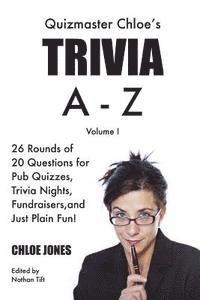 Quizmaster Chloe's

TRIVIA

A - Z

Volume I

26 Rounds of 20 Questions for Pub Quizzes, Trivia Nights, Fundraisers,and Just Plain Fun!

CHLOE JONES

Edited by Nathan Tift